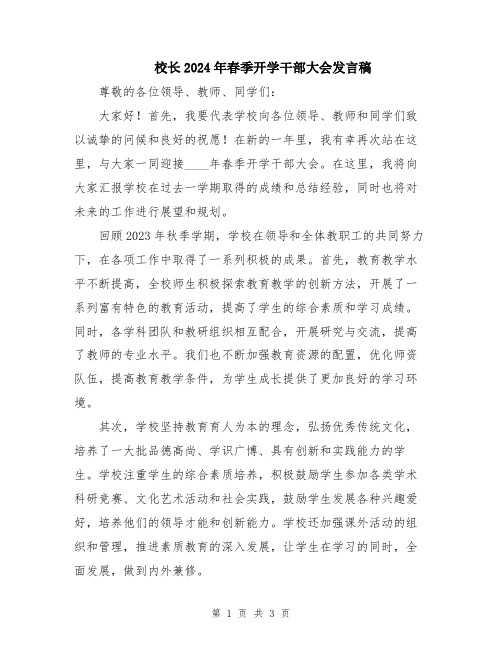 校长2024年春季开学干部大会发言稿

尊敬的各位领导、教师、同学们：

大家好！首先，我要代表学校向各位领导、教师和同学们致以诚挚的问候和良好的祝愿！在新的一年里，我有幸再次站在这里，与大家一同迎接____年春季开学干部大会。在这里，我将向大家汇报学校在过去一学期取得的成绩和总结经验，同时也将对未来的工作进行展望和规划。

回顾2023年秋季学期，学校在领导和全体教职工的共同努力下，在各项工作中取得了一系列积极的成果。首先，教育教学水平不断提高，全校师生积极探索教育教学的创新方法，开展了一系列富有特色的教育活动，提高了学生的综合素质和学习成绩。同时，各学科团队和教研组织相互配合，开展研究与交流，提高了教师的专业水平。我们也不断加强教育资源的配置，优化师资队伍，提高教育教学条件，为学生成长提供了更加良好的学习环境。

其次，学校坚持教育育人为本的理念，弘扬优秀传统文化，培养了一大批品德高尚、学识广博、具有创新和实践能力的学生。学校注重学生的综合素质培养，积极鼓励学生参加各类学术科研竞赛、文化艺术活动和社会实践，鼓励学生发展各种兴趣爱好，培养他们的领导才能和创新能力。学校还加强课外活动的组织和管理，推进素质教育的深入发展，让学生在学习的同时，全面发展，做到内外兼修。

第 1 页 共 3 页